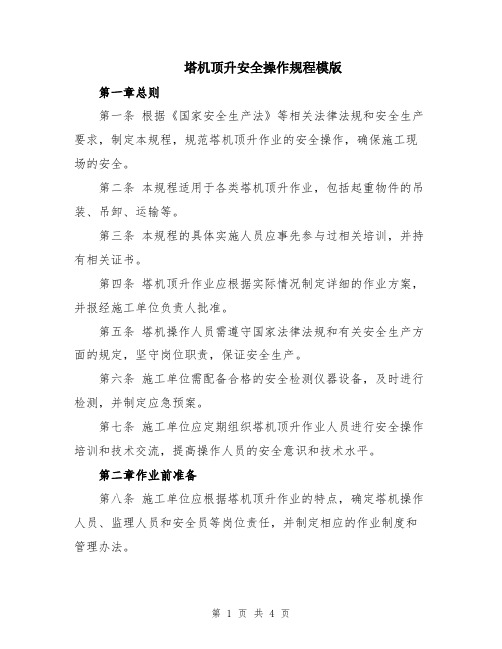 塔机顶升安全操作规程模版

第一章总则

第一条 根据《国家安全生产法》等相关法律法规和安全生产要求，制定本规程，规范塔机顶升作业的安全操作，确保施工现场的安全。

第二条 本规程适用于各类塔机顶升作业，包括起重物件的吊装、吊卸、运输等。

第三条 本规程的具体实施人员应事先参与过相关培训，并持有相关证书。

第四条 塔机顶升作业应根据实际情况制定详细的作业方案，并报经施工单位负责人批准。

第五条 塔机操作人员需遵守国家法律法规和有关安全生产方面的规定，坚守岗位职责，保证安全生产。

第六条 施工单位需配备合格的安全检测仪器设备，及时进行检测，并制定应急预案。

第七条 施工单位应定期组织塔机顶升作业人员进行安全操作培训和技术交流，提高操作人员的安全意识和技术水平。

第二章作业前准备

第八条 施工单位应根据塔机顶升作业的特点，确定塔机操作人员、监理人员和安全员等岗位责任，并制定相应的作业制度和管理办法。

第 1 页 共 4 页